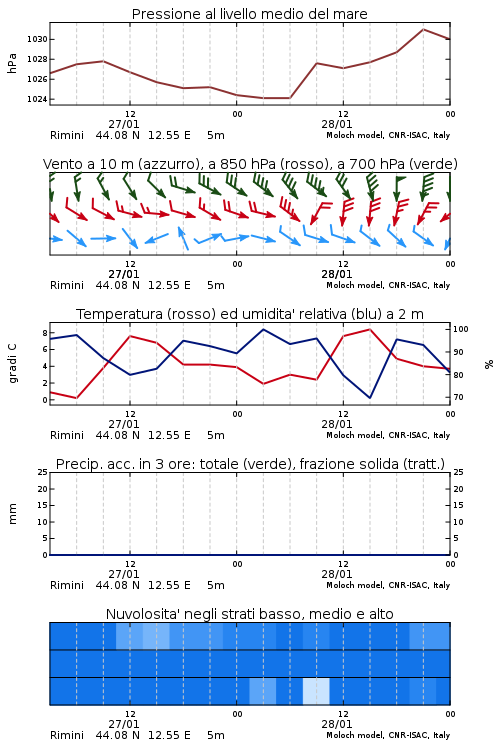 Pressione al livello medio del mare

hPa

1030
1028
1026
1024

12
27/01
00
12
28/01
00

Rimini 44.08 N 12.55 E 5m
Moloch model, CNR-ISAC, Italy

Vento a 10 m (azzurro), a 850 hPa (rosso), a 700 hPa (verde)

12
27/01
00
12
28/01
00

Rimini 44.08 N 12.55 E 5m
Moloch model, CNR-ISAC, Italy

Temperatura (rosso) ed umidita' relativa (blu) a 2 m

gradi C

8
6
4
2
0

100
90
80
70

%

12
27/01
00
12
28/01
00

Rimini 44.08 N 12.55 E 5m
Moloch model, CNR-ISAC, Italy

Precip. acc. in 3 ore: totale (verde), frazione solida (tratt.)

mm

25
20
15
10
5
0

25
20
15
10
5
0

12
27/01
00
12
28/01
00

Rimini 44.08 N 12.55 E 5m
Moloch model, CNR-ISAC, Italy

Nuvolosita' negli strati basso, medio e alto

12
27/01
00
12
28/01
00

Rimini 44.08 N 12.55 E 5m
Moloch model, CNR-ISAC, Italy